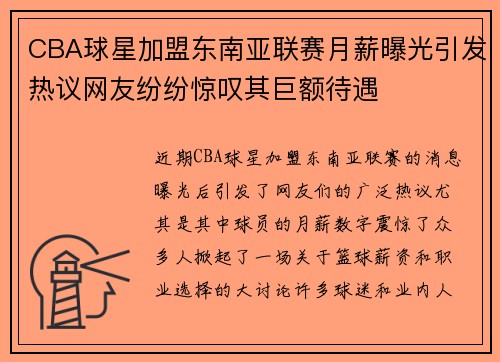 CBA球星加盟东南亚联赛月薪曝光引发热议网友纷纷惊叹其巨额待遇

近期CBA球星加盟东南亚联赛的消息曝光后引发了网友们的广泛热议尤其是其中球员的月薪数字震惊了众多人掀起了一场关于篮球薪资和职业选择的大讨论许多球迷和业内人